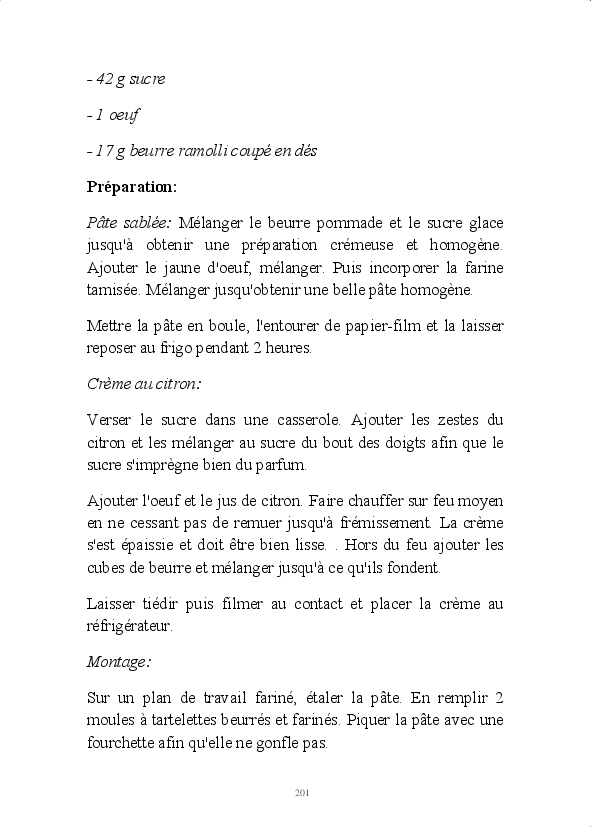 - 42 g sucre

- 1 oeuf

- 17 g beurre ramolli coupé en dés

Préparation:

Pâte sablée: Mélanger le beurre pommade et le sucre glace jusqu'à obtenir une préparation crémeuse et homogène. Ajouter le jaune d'oeuf, mélanger. Puis incorporer la farine tamisée. Mélanger jusqu'obtenir une belle pâte homogène.

Mettre la pâte en boule, l'entourer de papier-film et la laisser reposer au frigo pendant 2 heures.

Crème au citron:

Verser le sucre dans une casserole. Ajouter les zestes du citron et les mélanger au sucre du bout des doigts afin que le sucre s'imprègne bien du parfum.

Ajouter l'oeuf et le jus de citron. Faire chauffer sur feu moyen en ne cessant pas de remuer jusqu'à frémissement. La crème s'est épaissie et doit être bien lisse. . Hors du feu ajouter les cubes de beurre et mélanger jusqu'à ce qu'ils fondent.

Laisser tiédir puis filmer au contact et placer la crème au réfrigérateur.

Montage:

Sur un plan de travail fariné, étaler la pâte. En remplir 2 moules à tartelettes beurrés et farinés. Piquer la pâte avec une fourchette afin qu'elle ne gonfle pas.

201